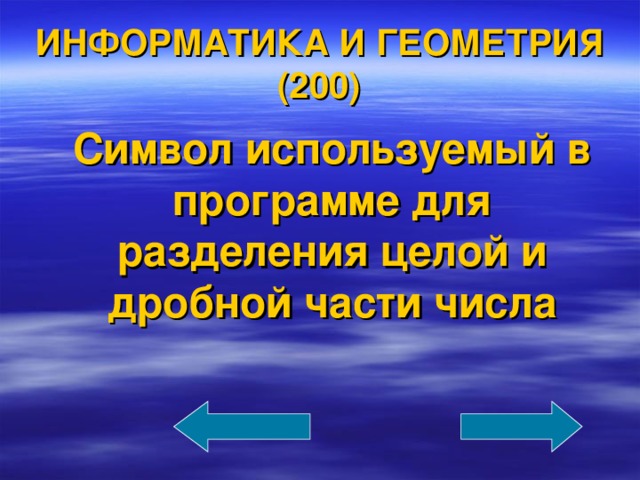 ИНФОРМАТИКА И ГЕОМЕТРИЯ (200)

Символ используемый в программе для разделения целой и дробной части числа